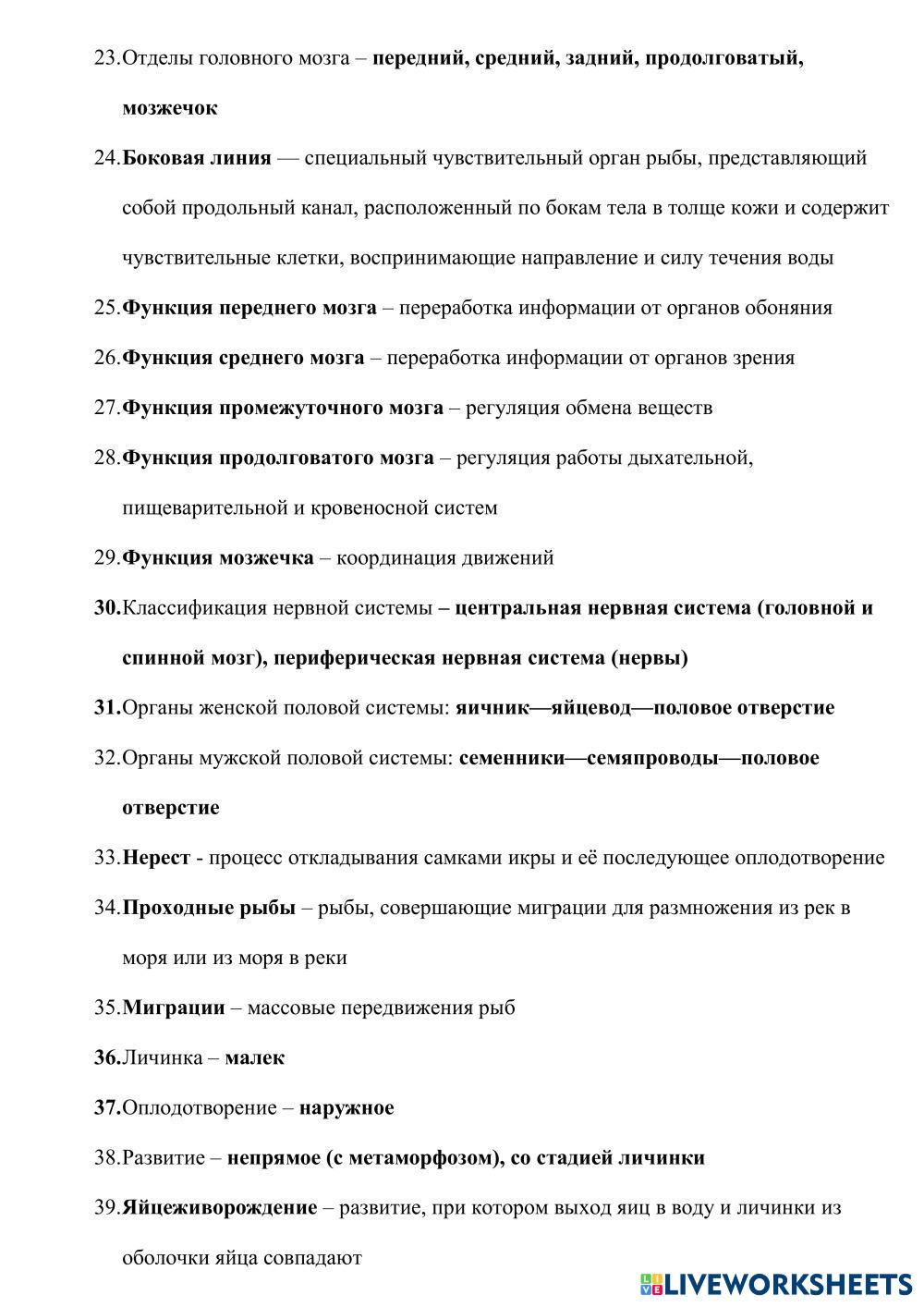 23.Отделы головного мозга – передний, средний, задний, продолговатый, мозжечок

24.Боковая линия — специальный чувствительный орган рыбы, представляющий собой продольный канал, расположенный по бокам тела в толще кожи и содержит чувствительные клетки, воспринимающие направление и силу течения воды

25.Функция переднего мозга – переработка информации от органов обоняния

26.Функция среднего мозга – переработка информации от органов зрения

27.Функция промежуточного мозга – регуляция обмена веществ

28.Функция продолговатого мозга – регуляция работы дыхательной, пищеварительной и кровеносной систем

29.Функция мозжечка – координация движений

30.Классификация нервной системы – центральная нервная система (головной и спинной мозг), периферическая нервная система (нервы)

31.Органы женской половой системы: яичник—яйцевод—половое отверстие

32.Органы мужской половой системы: семенники—семяпроводы—половое отверстие

33.Нерест - процесс откладывания самками икры и её последующее оплодотворение

34.Проходные рыбы – рыбы, совершающие миграции для размножения из рек в моря или из моря в реки

35.Миграции – массовые передвижения рыб

36.Личинка – малек

37.Оплодотворение – наружное

38.Развитие – непрямое (с метаморфозом), со стадией личинки

39.Яйцеживорождение – развитие, при котором выход яиц в воду и личинки из оболочки яйца совпадают

LIVEWORKSHEETS